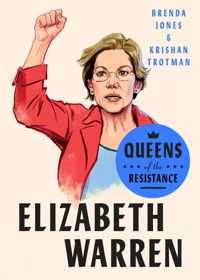 BRENDA JONES & KRISHAN TROTMAN

QUEENS of the RESISTANCE

ELIZABETH WARREN